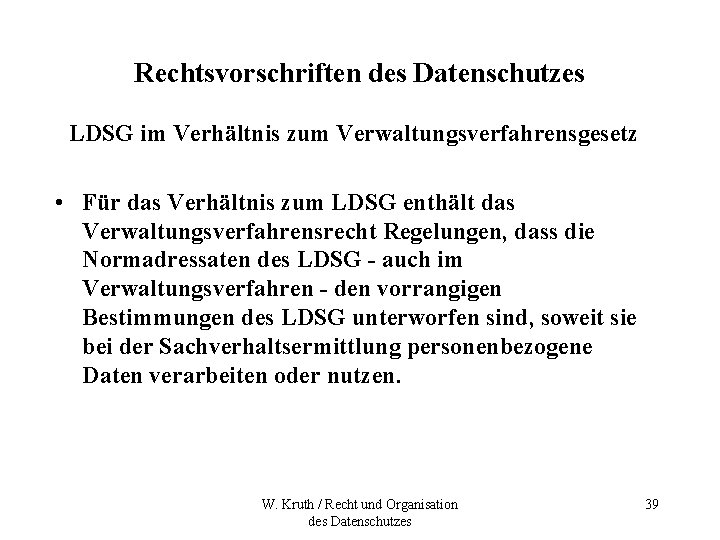 Rechtsvorschriften des Datenschutzes

LDSG im Verhältnis zum Verwaltungsverfahrensgesetz

• Für das Verhältnis zum LDSG enthält das Verwaltungsverfahrensrecht Regelungen, dass die Normadressaten des LDSG - auch im Verwaltungsverfahren - den vorrangigen Bestimmungen des LDSG unterworfen sind, soweit sie bei der Sachverhaltsermittlung personenbezogene Daten verarbeiten oder nutzen.

W. Kruth / Recht und Organisation des Datenschutzes

39